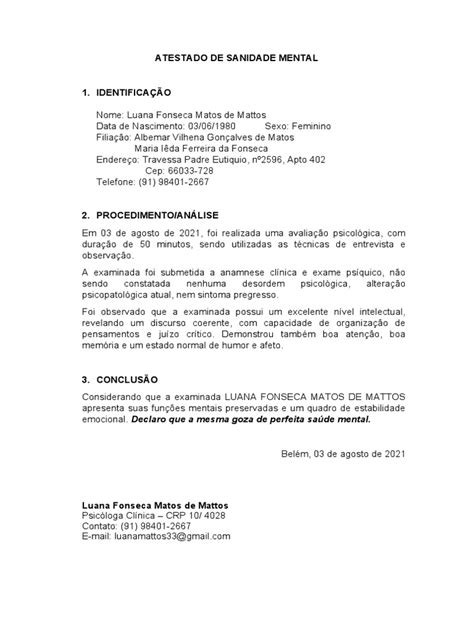 ATESTADO DE SANIDADE MENTAL

1. IDENTIFICAÇÃO

Nome: Luana Fonseca Matos de Mattos
Data de Nascimento: 03/06/1980 Sexo: Feminino
Filiação: Albemar Vilhena Gonçalves de Matos
Maria Iêda Ferreira da Fonseca
Endereço: Travessa Padre Eutiquio, nº2596, Apto 402
Cep: 66033-728
Telefone: (91) 98401-2667

2. PROCEDIMENTO/ANÁLISE

Em 03 de agosto de 2021, foi realizada uma avaliação psicológica, com duração de 50 minutos, sendo utilizadas as técnicas de entrevista e observação.

A examinada foi submetida a anamnese clínica e exame psíquico, não sendo constatada nenhuma desordem psicológica, alteração psicopatológica atual, nem sintoma pregresso.

Foi observado que a examinada possui um excelente nível intelectual, revelando um discurso coerente, com capacidade de organização de pensamentos e juízo crítico. Demonstrou também boa atenção, boa memória e um estado normal de humor e afeto.

3. CONCLUSÃO

Considerando que a examinada LUANA FONSECA MATOS DE MATTOS apresenta suas funções mentais preservadas e um quadro de estabilidade emocional. Declaro que a mesma goza de perfeita saúde mental.

Belém, 03 de agosto de 2021

Luana Fonseca Matos de Mattos
Psicóloga Clínica – CRP 10/ 4028
Contato: (91) 98401-2667
E-mail: luanamattos33@gmail.com